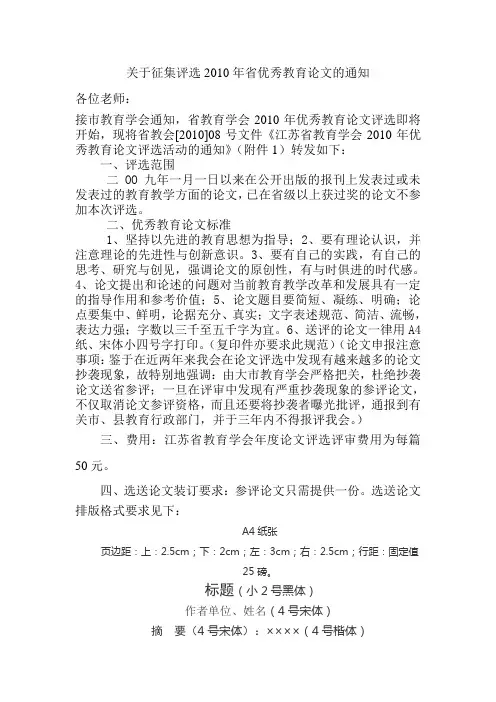 关于征集评选 2010 年省优秀教育论文的通知

各位老师：

接市教育学会通知，省教育学会 2010 年优秀教育论文评选即将开始，现将省教会[2010]08 号文件《江苏省教育学会 2010 年优秀教育论文评选活动的通知》（附件 1）转发如下：

一、评选范围

二 00 九年一月一日以来在公开出版的报刊上发表过或未发表过的教育教学方面的论文，已在省级以上获过奖的论文不参加本次评选。

二、优秀教育论文标准

1、坚持以先进的教育思想为指导；2、要有理论认识，并注意理论的先进性与创新意识。3、要有自己的实践，有自己的思考、研究与创见，强调论文的原创性，有与时俱进的时代感。4、论文提出和论述的问题对当前教育教学改革和发展具有一定的指导作用和参考价值；5、论文题目要简短、凝练、明确；论点要集中、鲜明，论据充分、真实；文字表述规范、简洁、流畅，表达力强；字数以三千至五千字为宜。6、送评的论文一律用 A4 纸、宋体小四号字打印。（复印件亦要求此规范）（论文申报注意事项：鉴于在近两年来我会在论文评选中发现有越来越多的论文抄袭现象，故特别地强调：由大市教育学会严格把关，杜绝抄袭论文送省参评；一旦在评审中发现有严重抄袭现象的参评论文，不仅取消论文参评资格，而且还要将抄袭者曝光批评，通报到有关市、县教育行政部门，并于三年内不得报评我会。）

三、费用：江苏省教育学会年度论文评选评审费用为每篇

50 元。

四、选送论文装订要求：参评论文只需提供一份。选送论文排版格式要求见下：

A4 纸张

页边距：上：2.5cm；下：2cm；左：3cm；右：2.5cm；行距：固定值 25 磅。

标题（小 2 号黑体）

作者单位、姓名（4 号宋体）

摘　要（4 号宋体）：××××（4 号楷体）